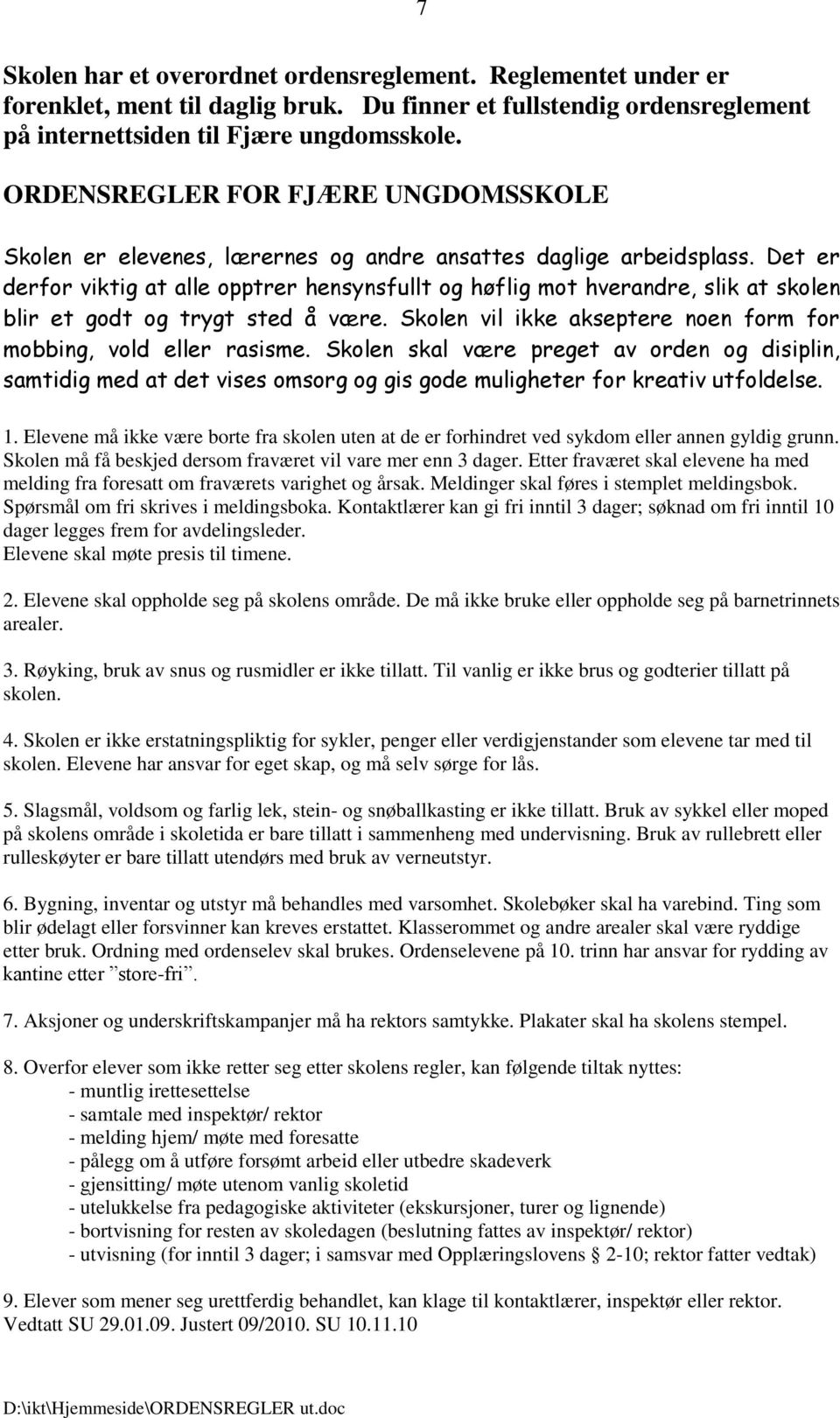 7

Skolen har et overordnet ordensreglement. Reglementet under er forenklet, ment til daglig bruk. Du finner et fullstendig ordensreglement på internettsiden til Fjære ungdomsskole.

ORDENSREGLER FOR FJÆRE UNGDOMSSKOLE

Skolen er elevenes, lærernes og andre ansattes daglige arbeidsplass. Det er derfor viktig at alle opptrer hensynsfullt og høflig mot hverandre, slik at skolen blir et godt og trygt sted å være. Skolen vil ikke akseptere noen form for mobbing, vold eller rasisme. Skolen skal være preget av orden og disiplin, samtidig med at det vises omsorg og gis gode muligheter for kreativ utfoldelse.

1. Elevene må ikke være borte fra skolen uten at de er forhindret ved sykdom eller annen gyldig grunn. Skolen må få beskjed dersom fraværet vil vare mer enn 3 dager. Etter fraværet skal elevene ha med melding fra foresatt om fraværets varighet og årsak. Meldinger skal føres i stemplet meldingsbok. Spørsmål om fri skrives i meldingsboka. Kontaktlærer kan gi fri inntil 3 dager; søknad om fri inntil 10 dager legges frem for avdelingsleder.
Elevene skal møte presis til timene.

2. Elevene skal oppholde seg på skolens område. De må ikke bruke eller oppholde seg på barnetrinnets arealer.

3. Røyking, bruk av snus og rusmidler er ikke tillatt. Til vanlig er ikke brus og godterier tillatt på skolen.

4. Skolen er ikke erstatningspliktig for sykler, penger eller verdigjenstander som elevene tar med til skolen. Elevene har ansvar for eget skap, og må selv sørge for lås.

5. Slagsmål, voldsom og farlig lek, stein- og snøballkasting er ikke tillatt. Bruk av sykkel eller moped på skolens område i skoletida er bare tillatt i sammenheng med undervisning. Bruk av rullebrett eller rulleskøyter er bare tillatt utendørs med bruk av verneutstyr.

6. Bygning, inventar og utstyr må behandles med varsomhet. Skolebøker skal ha varebind. Ting som blir ødelagt eller forsvinner kan kreves erstattet. Klasserommet og andre arealer skal være ryddige etter bruk. Ordning med ordenselev skal brukes. Ordenselevene på 10. trinn har ansvar for rydding av kantine etter ”store-fri”.

7. Aksjoner og underskriftskampanjer må ha rektors samtykke. Plakater skal ha skolens stempel.

8. Overfor elever som ikke retter seg etter skolens regler, kan følgende tiltak nyttes:
- muntlig irettesettelse
- samtale med inspektør/ rektor
- melding hjem/ møte med foresatte
- pålegg om å utføre forsømt arbeid eller utbedre skadeverk
- gjensitting/ møte utenom vanlig skoletid
- utelukkelse fra pedagogiske aktiviteter (ekskursjoner, turer og lignende)
- bortvisning for resten av skoledagen (beslutning fattes av inspektør/ rektor)
- utvisning (for inntil 3 dager; i samsvar med Opplæringslovens § 2-10; rektor fatter vedtak)

9. Elever som mener seg urettferdig behandlet, kan klage til kontaktlærer, inspektør eller rektor.
Vedtatt SU 29.01.09. Justert 09/2010. SU 10.11.10

D:\ikt\Hjemmeside\ORDENSREGLER ut.doc